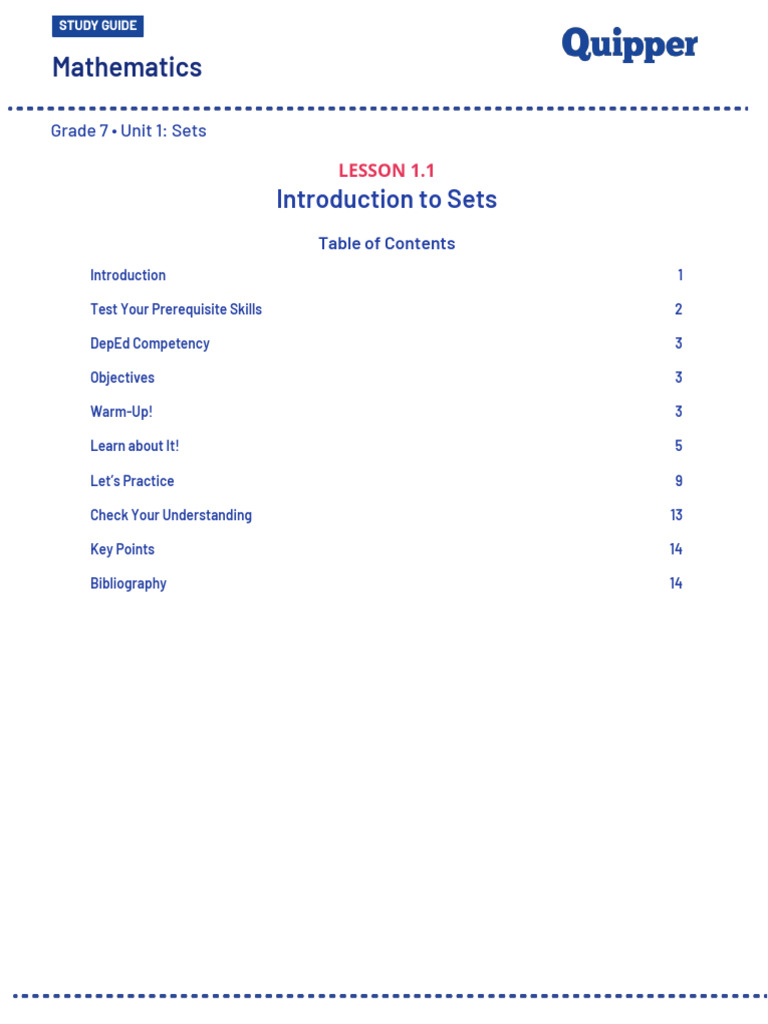 STUDY GUIDE

Mathematics

Quipper

Grade 7 • Unit 1: Sets

LESSON 1.1
Introduction to Sets

Table of Contents

| | |
|---|---|
| Introduction | 1 |
| Test Your Prerequisite Skills | 2 |
| DepEd Competency | 3 |
| Objectives | 3 |
| Warm-Up! | 3 |
| Learn about It! | 5 |
| Let's Practice | 9 |
| Check Your Understanding | 13 |
| Key Points | 14 |
| Bibliography | 14 |